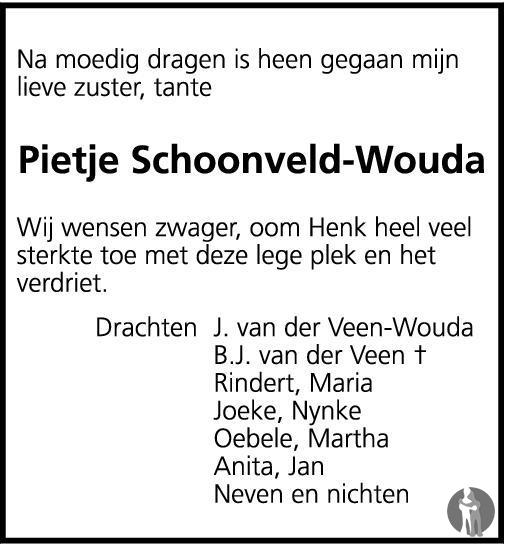 Na moedig dragen is heen gegaan mijn lieve zuster, tante

Pietje Schoonveld-Wouda

Wij wensen zwager, oom Henk heel veel sterkte toe met deze lege plek en het verdriet.

Drachten J. van der Veen-Wouda
B.J. van der Veen †
Rindert, Maria
Joeke, Nynke
Oebele, Martha
Anita, Jan
Neven en nichten